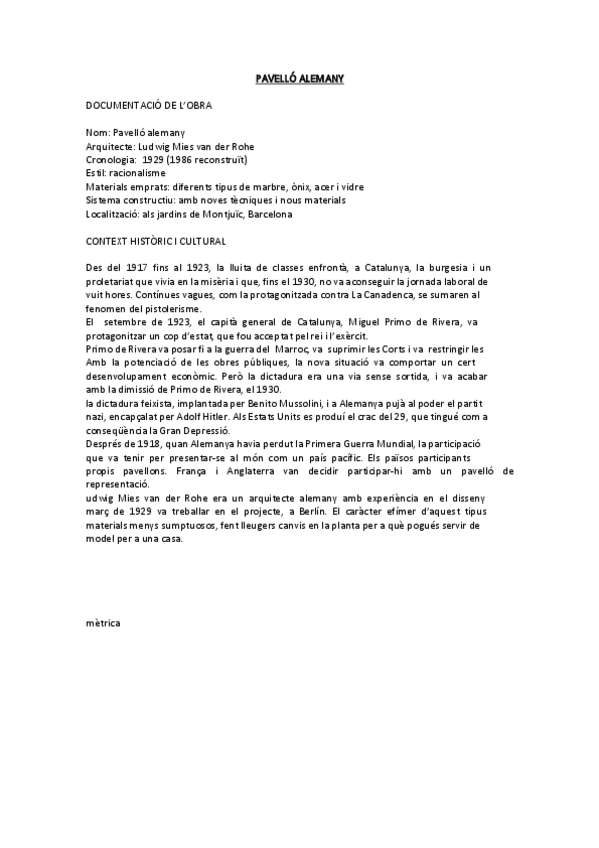 PAVELLÓ ALEMANY

DOCUMENTACIÓ DE L'OBRA

Nom: Pavelló alemany
Arquitecte: Ludwig Mies van der Rohe
Cronologia: 1929 (1986 reconstruït)
Estil: racionalisme
Materials emprats: diferents tipus de marbre, ònix, acer i vidre
Sistema constructiu: amb noves tècniques i nous materials
Localització: als jardins de Montjuïc, Barcelona

CONTEXT HISTÒRIC I CULTURAL

Des del 1917 fins al 1923, la lluita de classes enfrontà, a Catalunya, la burgesia i un proletariat que vivia en la misèria i que, fins el 1930, no va aconseguir la jornada laboral de vuit hores. Contínues vagues, com la protagonitzada contra La Canadenca, se sumaren al fenomen del pistolerisme.
El setembre de 1923, el capità general de Catalunya, Miguel Primo de Rivera, va protagonitzar un cop d'estat, que fou acceptat pel rei i l'exèrcit.
Primo de Rivera va posar fi a la guerra del Marroc, va suprimir les Corts i va restringir les Amb la potenciació de les obres públiques, la nova situació va comportar un cert desenvolupament econòmic. Però la dictadura era una via sense sortida, i va acabar amb la dimissió de Primo de Rivera, el 1930.
la dictadura feixista, implantada per Benito Mussolini, i a Alemanya pujà al poder el partit nazi, encapçalat per Adolf Hitler. Als Estats Units es produí el crac del 29, que tingué com a conseqüència la Gran Depressió.
Després de 1918, quan Alemanya havia perdut la Primera Guerra Mundial, la participació que va tenir per presentar-se al món com un país pacífic. Els països participants propis pavellons. França i Anglaterra van decidir participar-hi amb un pavelló de representació.
udwig Mies van der Rohe era un arquitecte alemany amb experiència en el disseny març de 1929 va treballar en el projecte, a Berlín. El caràcter efímer d'aquest tipus materials menys sumptuosos, fent lleugers canvis en la planta per a què pogués servir de model per a una casa.

mètrica